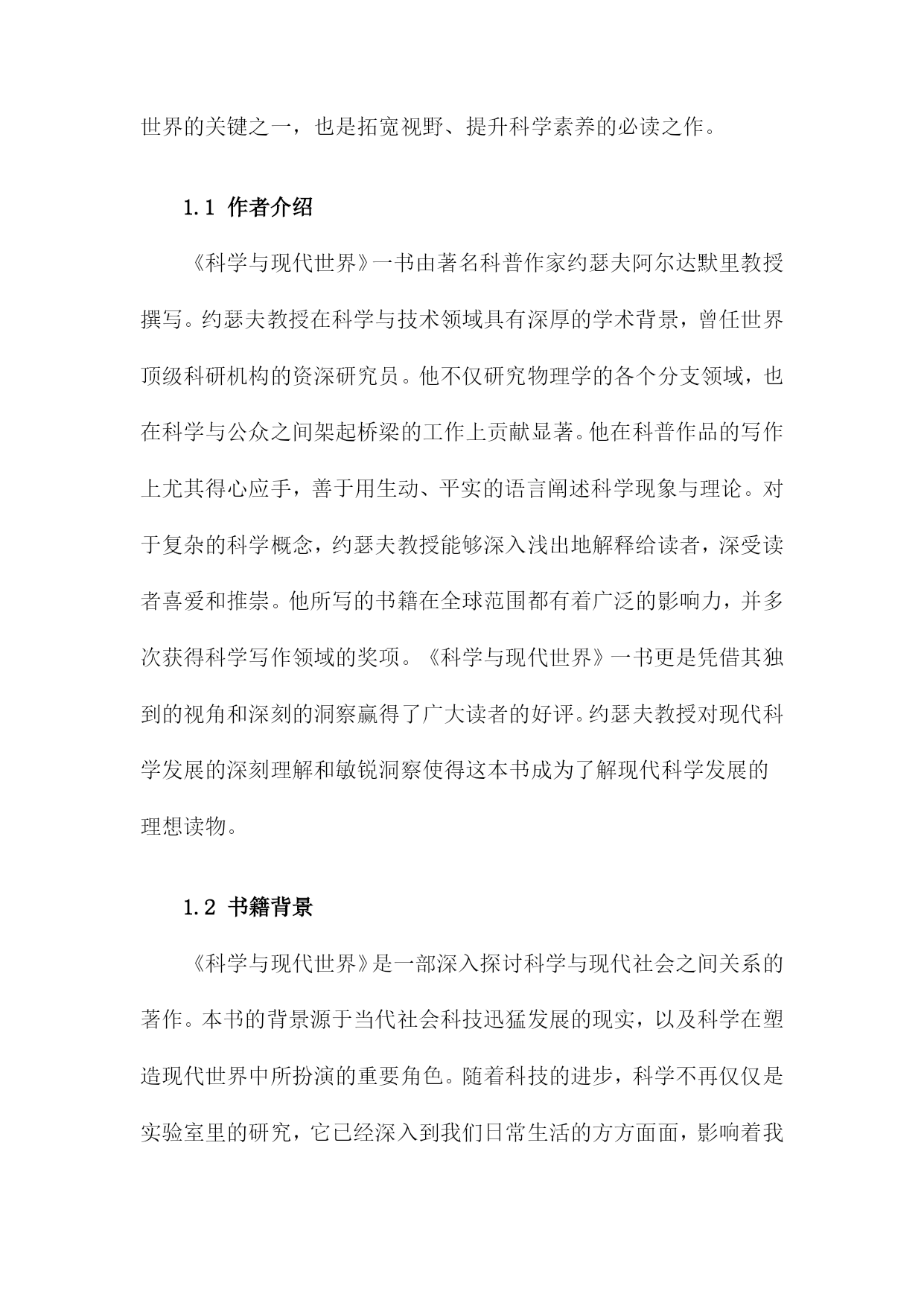 世界的关键之一，也是拓宽视野、提升科学素养的必读之作。

1.1 作者介绍

《科学与现代世界》一书由著名科普作家约瑟夫阿尔达默里教授撰写。约瑟夫教授在科学与技术领域具有深厚的学术背景，曾任世界顶级科研机构的资深研究员。他不仅研究物理学的各个分支领域，也在科学与公众之间架起桥梁的工作上贡献显著。他在科普作品的写作上尤其得心应手，善于用生动、平实的语言阐述科学现象与理论。对于复杂的科学概念，约瑟夫教授能够深入浅出地解释给读者，深受读者喜爱和推崇。他所写的书籍在全球范围都有着广泛的影响力，并多次获得科学写作领域的奖项。《科学与现代世界》一书更是凭借其独到的视角和深刻的洞察赢得了广大读者的好评。约瑟夫教授对现代科学发展的深刻理解和敏锐洞察使得这本书成为了解现代科学发展的理想读物。

1.2 书籍背景

《科学与现代世界》是一部深入探讨科学与现代社会之间关系的著作。本书的背景源于当代社会科技迅猛发展的现实，以及科学在塑造现代世界中所扮演的重要角色。随着科技的进步，科学不再仅仅是实验室里的研究，它已经深入到我们日常生活的方方面面，影响着我